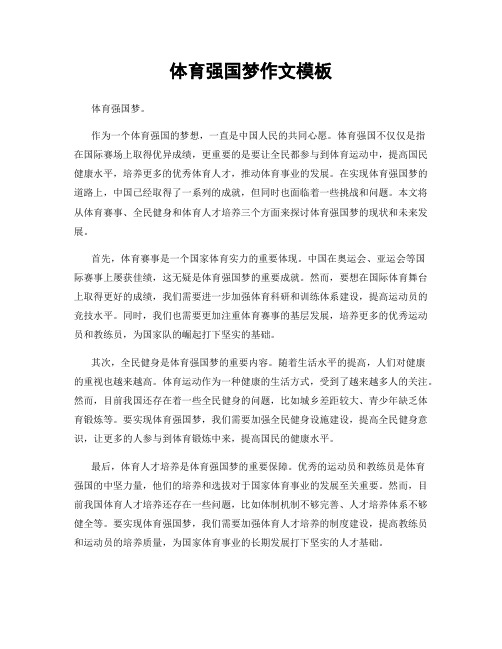 体育强国梦作文模板

体育强国梦。

作为一个体育强国的梦想，一直是中国人民的共同心愿。体育强国不仅仅是指在国际赛场上取得优异成绩，更重要的是要让全民都参与到体育运动中，提高国民健康水平，培养更多的优秀体育人才，推动体育事业的发展。在实现体育强国梦的道路上，中国已经取得了一系列的成就，但同时也面临着一些挑战和问题。本文将从体育赛事、全民健身和体育人才培养三个方面来探讨体育强国梦的现状和未来发展。

首先，体育赛事是一个国家体育实力的重要体现。中国在奥运会、亚运会等国际赛事上屡获佳绩，这无疑是体育强国梦的重要成就。然而，要想在国际体育舞台上取得更好的成绩，我们需要进一步加强体育科研和训练体系建设，提高运动员的竞技水平。同时，我们也需要更加注重体育赛事的基层发展，培养更多的优秀运动员和教练员，为国家队的崛起打下坚实的基础。

其次，全民健身是体育强国梦的重要内容。随着生活水平的提高，人们对健康的重视也越来越高。体育运动作为一种健康的生活方式，受到了越来越多人的关注。然而，目前我国还存在着一些全民健身的问题，比如城乡差距较大、青少年缺乏体育锻炼等。要实现体育强国梦，我们需要加强全民健身设施建设，提高全民健身意识，让更多的人参与到体育锻炼中来，提高国民的健康水平。

最后，体育人才培养是体育强国梦的重要保障。优秀的运动员和教练员是体育强国的中坚力量，他们的培养和选拔对于国家体育事业的发展至关重要。然而，目前我国体育人才培养还存在一些问题，比如体制机制不够完善、人才培养体系不够健全等。要实现体育强国梦，我们需要加强体育人才培养的制度建设，提高教练员和运动员的培养质量，为国家体育事业的长期发展打下坚实的人才基础。